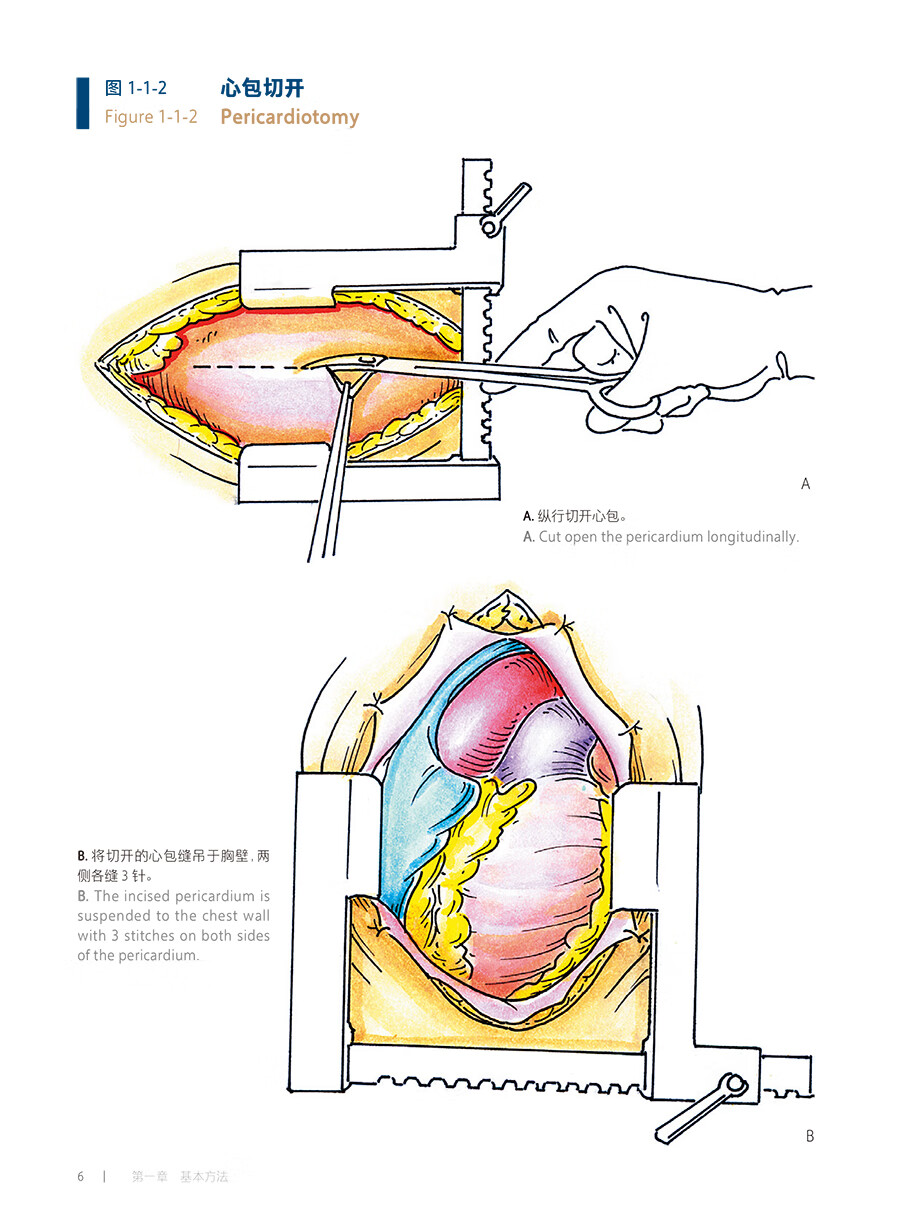 图1-1-2 心包切开
Figure 1-1-2 Pericardiotomy

A

A.纵行切开心包。
A. Cut open the pericardium longitudinally.

B.将切开的心包缝吊于胸壁，两侧各缝3针。
B. The incised pericardium is suspended to the chest wall with 3 stitches on both sides of the pericardium.

B

6 | 第一章 基本方法